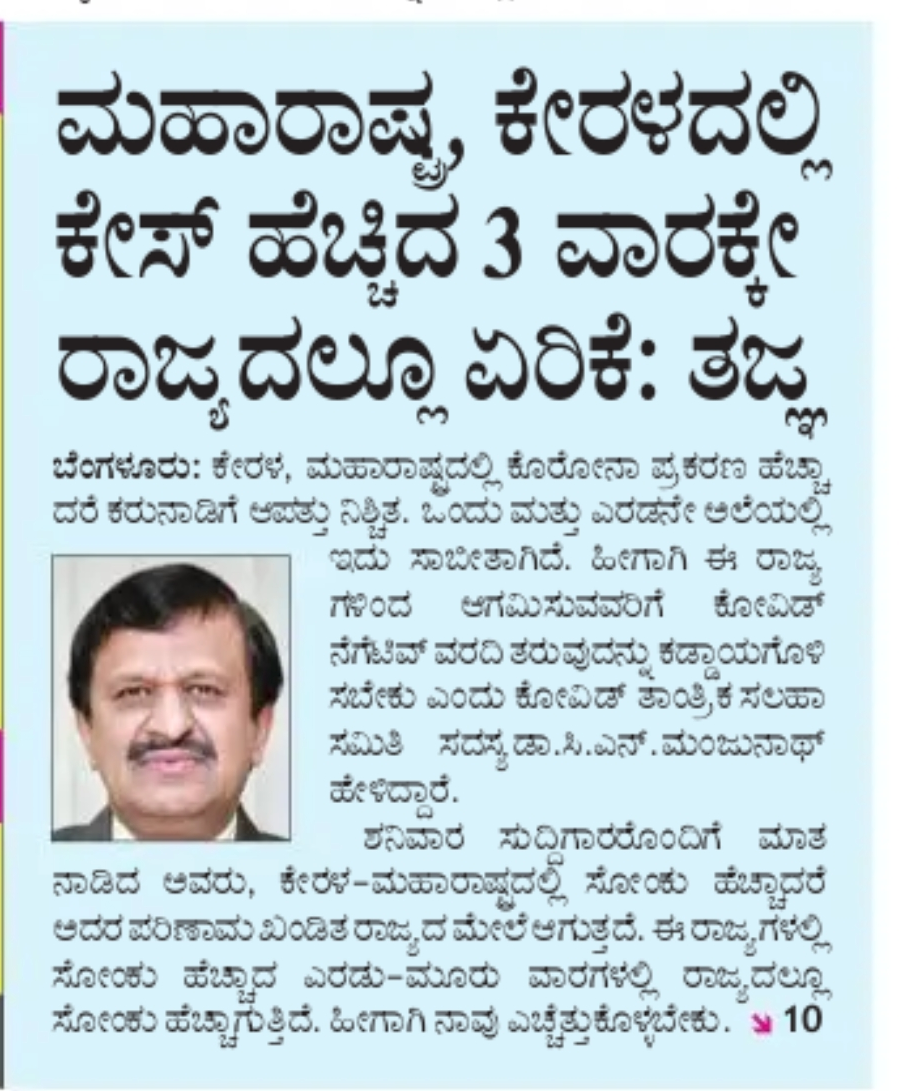 ಮಹಾರಾಷ್ಟ್ರ, ಕೇರಳದಲ್ಲಿ ಕೇಸ್ ಹೆಚ್ಚಿದ 3 ವಾರಕ್ಕೇ ರಾಜ್ಯದಲ್ಲೂ ಏರಿಕೆ: ತಜ್ಞ

ಬೆಂಗಳೂರು: ಕೇರಳ, ಮಹಾರಾಷ್ಟ್ರದಲ್ಲಿ ಕೊರೋನಾ ಪ್ರಕರಣ ಹೆಚ್ಚಾದರೆ ಕರುನಾಡಿಗೆ ಆಪತ್ತು ನಿಶ್ಚಿತ. ಒಂದು ಮತ್ತು ಎರಡನೇ ಅಲೆಯಲ್ಲಿ ಇದು ಸಾಬೀತಾಗಿದೆ. ಹೀಗಾಗಿ ಈ ರಾಜ್ಯಗಳಿಂದ ಆಗಮಿಸುವವರಿಗೆ ಕೋವಿಡ್ ನೆಗೆಟಿವ್ ವರದಿ ತರುವುದನ್ನು ಕಡ್ಡಾಯಗೊಳಿಸಬೇಕು ಎಂದು ಕೋವಿಡ್ ತಾಂತ್ರಿಕ ಸಲಹಾ ಸಮಿತಿ ಸದಸ್ಯ ಡಾ.ಸಿ.ಎನ್.ಮಂಜುನಾಥ್ ಹೇಳಿದ್ದಾರೆ.

ಶನಿವಾರ ಸುದ್ದಿಗಾರರೊಂದಿಗೆ ಮಾತನಾಡಿದ ಅವರು, ಕೇರಳ-ಮಹಾರಾಷ್ಟ್ರದಲ್ಲಿ ಸೋಂಕು ಹೆಚ್ಚಾದರೆ ಅದರ ಪರಿಣಾಮ ಖಂಡಿತ ರಾಜ್ಯದ ಮೇಲೆ ಆಗುತ್ತದೆ. ಈ ರಾಜ್ಯಗಳಲ್ಲಿ ಸೋಂಕು ಹೆಚ್ಚಾದ ಎರಡು-ಮೂರು ವಾರಗಳಲ್ಲಿ ರಾಜ್ಯದಲ್ಲೂ ಸೋಂಕು ಹೆಚ್ಚಾಗುತ್ತಿದೆ. ಹೀಗಾಗಿ ನಾವು ಎಚ್ಚೆತ್ತುಕೊಳ್ಳಬೇಕು. 10